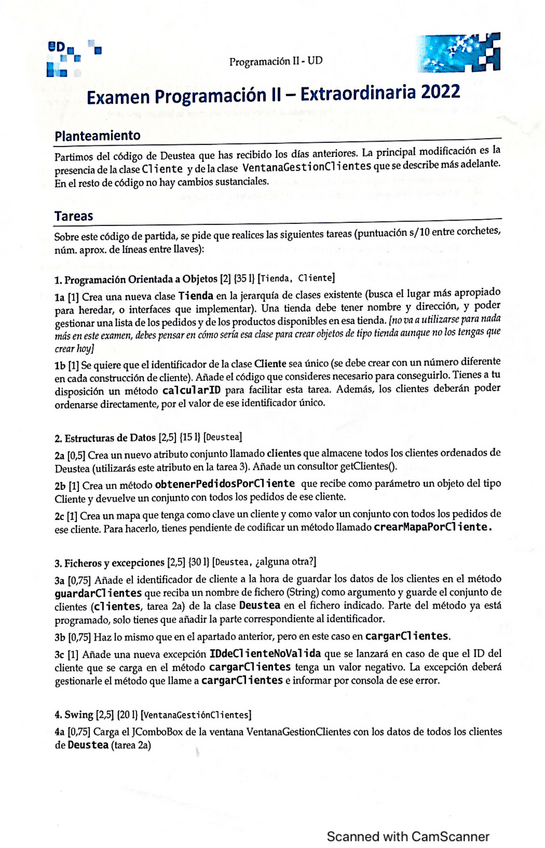 Programación II - UD

Examen Programación II – Extraordinaria 2022

Planteamiento

Partimos del código de Deustea que has recibido los días anteriores. La principal modificación es la presencia de la clase Cliente y de la clase VentanaGestionClientes que se describe más adelante. En el resto de código no hay cambios sustanciales.

Tareas

Sobre este código de partida, se pide que realices las siguientes tareas (puntuación s/10 entre corchetes, núm. aprox. de líneas entre llaves):

1. Programación Orientada a Objetos [2] {35 l} [Tienda, Cliente]

1a [1] Crea una nueva clase Tienda en la jerarquía de clases existente (busca el lugar más apropiado para heredar, o interfaces que implementar). Una tienda debe tener nombre y dirección, y poder gestionar una lista de los pedidos y de los productos disponibles en esa tienda. [no va a utilizarse para nada más en este examen, debes pensar en cómo sería esa clase para crear objetos de tipo tienda aunque no los tengas que crear hoy]

1b [1] Se quiere que el identificador de la clase Cliente sea único (se debe crear con un número diferente en cada construcción de cliente). Añade el código que consideres necesario para conseguirlo. Tienes a tu disposición un método calcularID para facilitar esta tarea. Además, los clientes deberán poder ordenarse directamente, por el valor de ese identificador único.

2. Estructuras de Datos [2,5] {15 l} [Deustea]

2a [0,5] Crea un nuevo atributo conjunto llamado clientes que almacene todos los clientes ordenados de Deustea (utilizarás este atributo en la tarea 3). Añade un consultor getClientes().

2b [1] Crea un método obtenerPedidosPorCliente que recibe como parámetro un objeto del tipo Cliente y devuelve un conjunto con todos los pedidos de ese cliente.

2c [1] Crea un mapa que tenga como clave un cliente y como valor un conjunto con todos los pedidos de ese cliente. Para hacerlo, tienes pendiente de codificar un método llamado crearMapaPorCliente.

3. Ficheros y excepciones [2,5] {30 l} [Deustea, ¿alguna otra?]

3a [0,75] Añade el identificador de cliente a la hora de guardar los datos de los clientes en el método guardarClientes que reciba un nombre de fichero (String) como argumento y guarde el conjunto de clientes (clientes, tarea 2a) de la clase Deustea en el fichero indicado. Parte del método ya está programado, solo tienes que añadir la parte correspondiente al identificador.

3b [0,75] Haz lo mismo que en el apartado anterior, pero en este caso en cargarClientes.

3c [1] Añade una nueva excepción IDdeClienteNoValida que se lanzará en caso de que el ID del cliente que se carga en el método cargarClientes tenga un valor negativo. La excepción deberá gestionarle el método que llame a cargarClientes e informar por consola de ese error.

4. Swing [2,5] {20 l} [VentanaGestiónClientes]

4a [0,75] Carga el JComboBox de la ventana VentanaGestionClientes con los datos de todos los clientes de Deustea (tarea 2a)

Scanned with CamScanner